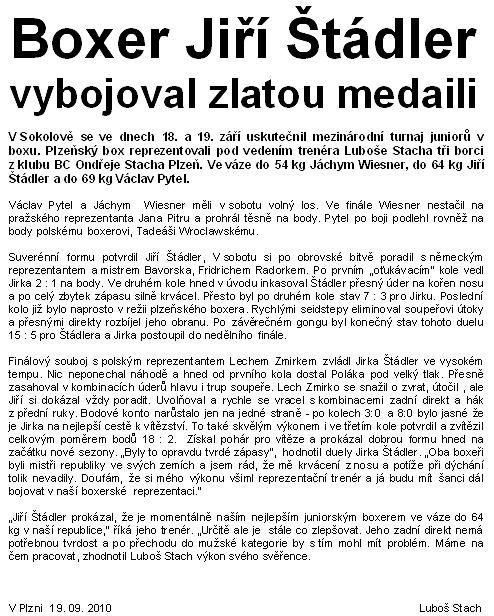 Boxer Jiří Štádler vybojoval zlatou medaili

V Sokolově se ve dnech 18. a 19. září uskutečnil mezinárodní turnaj juniorů v boxu. Plzeňský box reprezentovali pod vedením trenéra Luboše Stacha tři borci z klubu BC Ondřeje Stacha Plzeň. Ve váze do 54 kg Jáchym Wiesner, do 64 kg Jiří Štádler a do 69 kg Václav Pytel.

Václav Pytel a Jáchym Wiesner měli v sobotu volný los. Ve finále Wiesner nestačil na pražského reprezentanta Jana Pitru a prohrál těsně na body. Pytel po boji podlehl rovněž na body polskému boxerovi, Tadeáši Wroclawskému.

Suverénní formu potvrdil Jiří Štádler, V sobotu si po obrovské bitvě poradil s německým reprezentantem a mistrem Bavorska, Fridrichem Radorkem. Po prvním „oťukávacím" kole vedl Jirka 2 : 1 na body. Ve druhém kole hned v úvodu inkasoval Štádler přesný úder na kořen nosu a po celý zbytek zápasu silně krvácel. Přesto byl po druhém kole stav 7 : 3 pro Jirku. Poslední kolo již bylo naprosto v režii plzeňského boxera. Rychlými seidstepy eliminoval soupeřovi útoky a přesnými direkty rozbíjel jeho obranu. Po závěrečném gongu byl konečný stav tohoto duelu 15 : 5 pro Štádlera a Jirka postoupil do nedělního finále.

Finálový souboj s polským reprezentantem Lechem Zmirkem zvládl Jirka Štádler ve vysokém tempu. Nic neponechal náhodě a hned od prvního kola dostal Poláka pod velký tlak. Přesně zasahoval v kombinacích úderů hlavu i trup soupeře. Lech Zmirko se snažil o zvrat, útočil , ale Jiří si dokázal vždy poradit. Uvolňoval a rychle se vracel s kombinacemi zadní direkt a hák z přední ruky. Bodové konto narůstalo jen na jedné straně - po kolech 3:0 a 8:0 bylo jasné že je Jirka na nejlepší cestě k vítězství. To také skvělým výkonem i ve třetím kole potvrdil a zvítězil celkovým poměrem bodů 18 : 2. Získal pohár pro vítěze a prokázal dobrou formu hned na začátku nové sezony. „Byly to opravdu tvrdé zápasy", hodnotil duely Jirka Štádler. „Oba boxeři byli mistři republiky ve svých zemích a jsem rád, že mě krvácení z nosu a potíže při dýchání tolik nevadily. Doufám, že si mého výkonu všiml reprezentační trenér a já budu mít šanci dál bojovat v naší boxerské reprezentaci."

„Jiří Štádler prokázal, že je momentálně naším nejlepším juniorským boxerem ve váze do 64 kg v naší republice," říká jeho trenér. „Určitě ale je stále co zlepšovat. Jeho zadní direkt nemá potřebnou tvrdost a po přechodu do mužské kategorie by s tím mohl mít problém. Máme na čem pracovat, zhodnotil Luboš Stach výkon svého svěřence.

V Plzni 19. 09. 2010

Luboš Stach